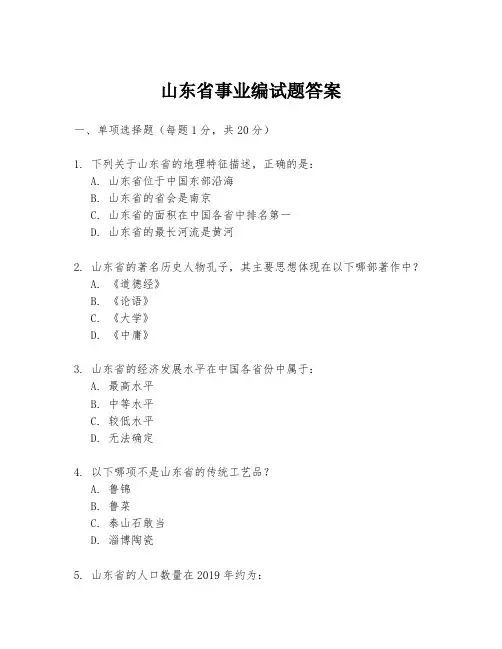 山东省事业编试题答案

一、单项选择题（每题1分，共20分）

1. 下列关于山东省的地理特征描述，正确的是：
A. 山东省位于中国东部沿海
B. 山东省的省会是南京
C. 山东省的面积在中国各省中排名第一
D. 山东省的最长河流是黄河

2. 山东省的著名历史人物孔子，其主要思想体现在以下哪部著作中？
A. 《道德经》
B. 《论语》
C. 《大学》
D. 《中庸》

3. 山东省的经济发展水平在中国各省份中属于：
A. 最高水平
B. 中等水平
C. 较低水平
D. 无法确定

4. 以下哪项不是山东省的传统工艺品？
A. 鲁锦
B. 鲁菜
C. 泰山石敢当
D. 淄博陶瓷

5. 山东省的人口数量在2019年约为：